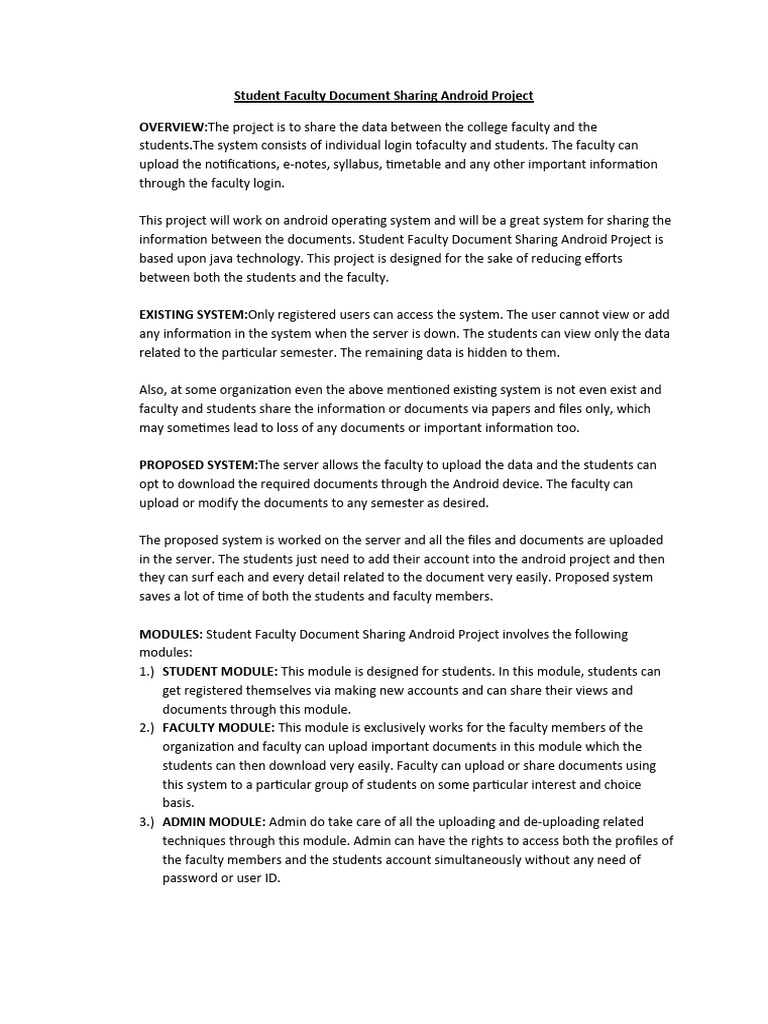 Student Faculty Document Sharing Android Project

OVERVIEW:The project is to share the data between the college faculty and the students.The system consists of individual login tofaculty and students. The faculty can upload the notifications, e-notes, syllabus, timetable and any other important information through the faculty login.

This project will work on android operating system and will be a great system for sharing the information between the documents. Student Faculty Document Sharing Android Project is based upon java technology. This project is designed for the sake of reducing efforts between both the students and the faculty.

EXISTING SYSTEM:Only registered users can access the system. The user cannot view or add any information in the system when the server is down. The students can view only the data related to the particular semester. The remaining data is hidden to them.

Also, at some organization even the above mentioned existing system is not even exist and faculty and students share the information or documents via papers and files only, which may sometimes lead to loss of any documents or important information too.

PROPOSED SYSTEM:The server allows the faculty to upload the data and the students can opt to download the required documents through the Android device. The faculty can upload or modify the documents to any semester as desired.

The proposed system is worked on the server and all the files and documents are uploaded in the server. The students just need to add their account into the android project and then they can surf each and every detail related to the document very easily. Proposed system saves a lot of time of both the students and faculty members.

MODULES: Student Faculty Document Sharing Android Project involves the following modules:
1.) STUDENT MODULE: This module is designed for students. In this module, students can get registered themselves via making new accounts and can share their views and documents through this module.
2.) FACULTY MODULE: This module is exclusively works for the faculty members of the organization and faculty can upload important documents in this module which the students can then download very easily. Faculty can upload or share documents using this system to a particular group of students on some particular interest and choice basis.
3.) ADMIN MODULE: Admin do take care of all the uploading and de-uploading related techniques through this module. Admin can have the rights to access both the profiles of the faculty members and the students account simultaneously without any need of password or user ID.